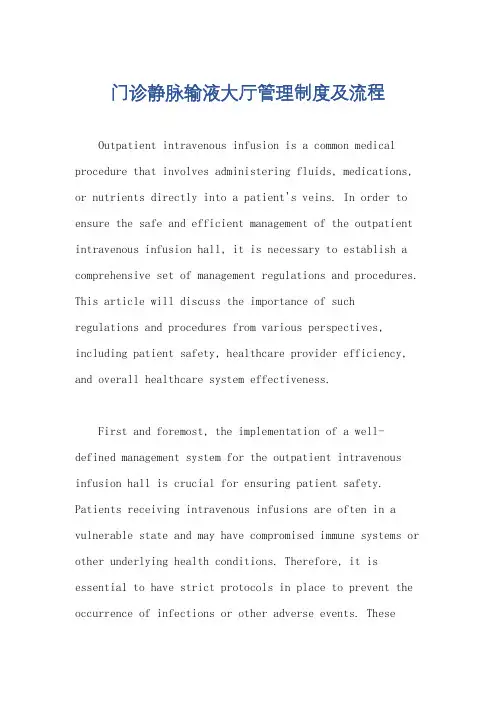 门诊静脉输液大厅管理制度及流程

Outpatient intravenous infusion is a common medical procedure that involves administering fluids, medications, or nutrients directly into a patient's veins. In order to ensure the safe and efficient management of the outpatient intravenous infusion hall, it is necessary to establish a comprehensive set of management regulations and procedures. This article will discuss the importance of such regulations and procedures from various perspectives, including patient safety, healthcare provider efficiency, and overall healthcare system effectiveness.

First and foremost, the implementation of a well-defined management system for the outpatient intravenous infusion hall is crucial for ensuring patient safety. Patients receiving intravenous infusions are often in a vulnerable state and may have compromised immune systems or other underlying health conditions. Therefore, it is essential to have strict protocols in place to prevent the occurrence of infections or other adverse events. These